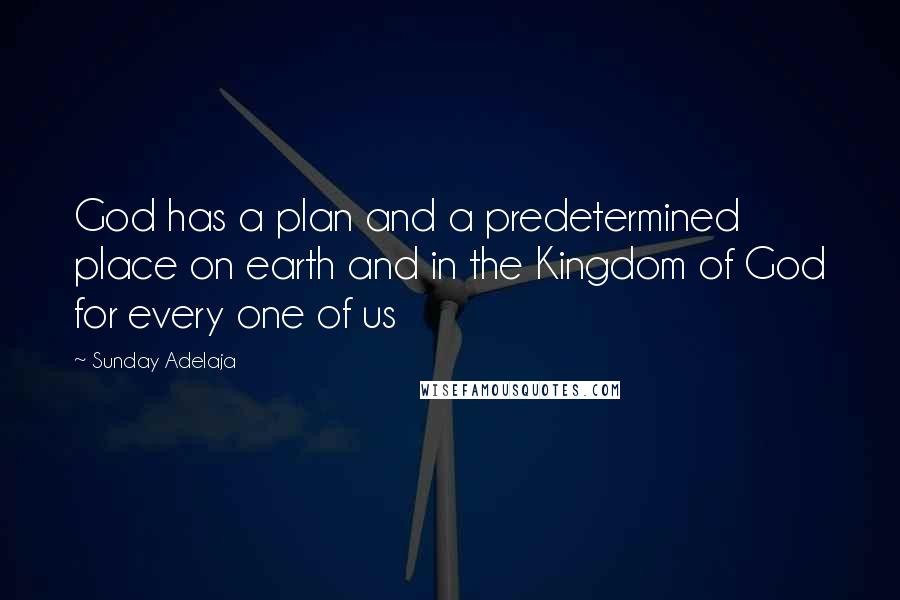 God has a plan and a predetermined place on earth and in the Kingdom of God for every one of us

~ Sunday Adelaja

WISEFAMOUSQUOTES.COM